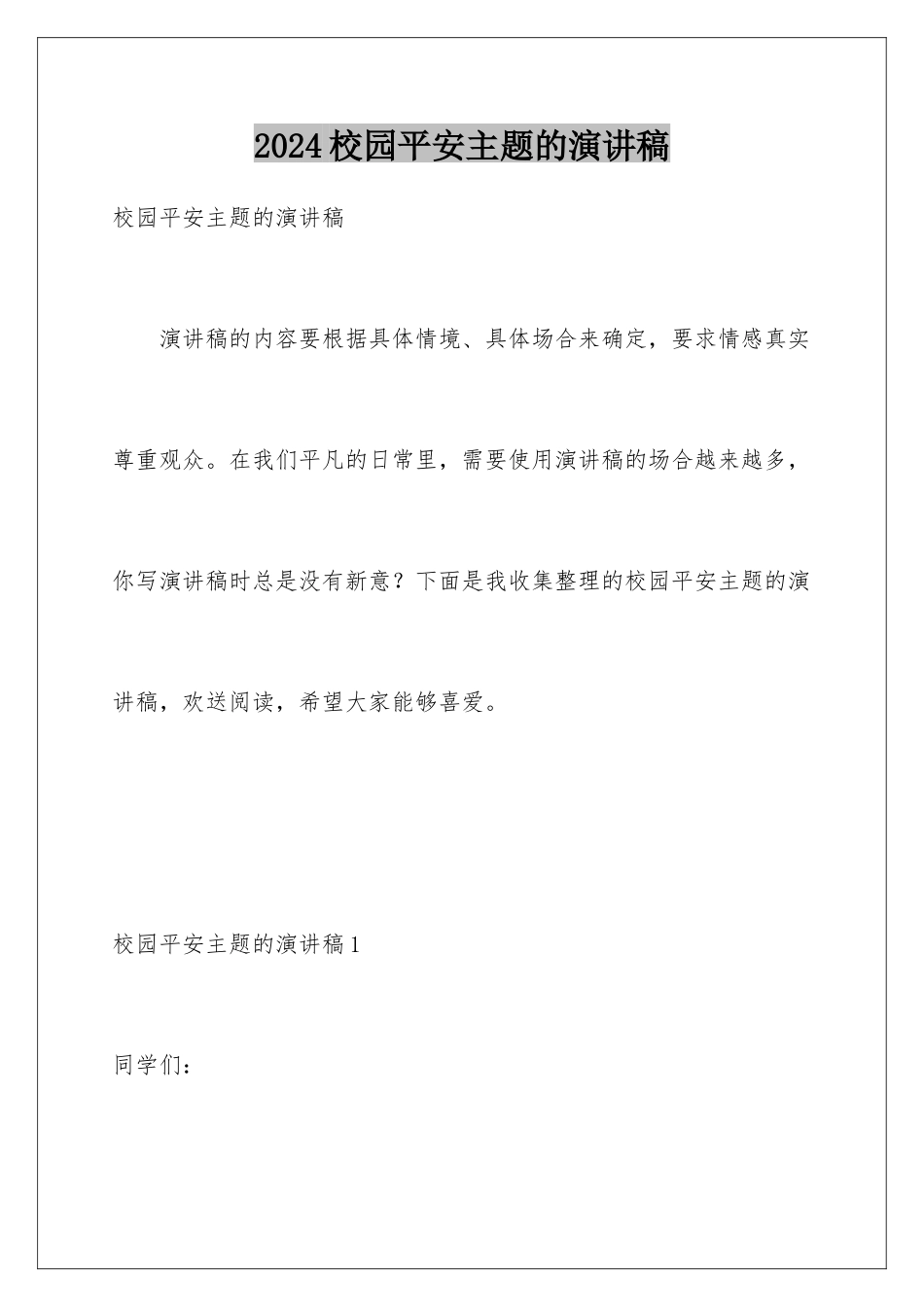 2024校园平安主题的演讲稿

校园平安主题的演讲稿

演讲稿的内容要根据具体情境、具体场合来确定，要求情感真实尊重观众。在我们平凡的日常里，需要使用演讲稿的场合越来越多，你写演讲稿时总是没有新意？下面是我收集整理的校园平安主题的演讲稿，欢送阅读，希望大家能够喜爱。

校园平安主题的演讲稿1

同学们：